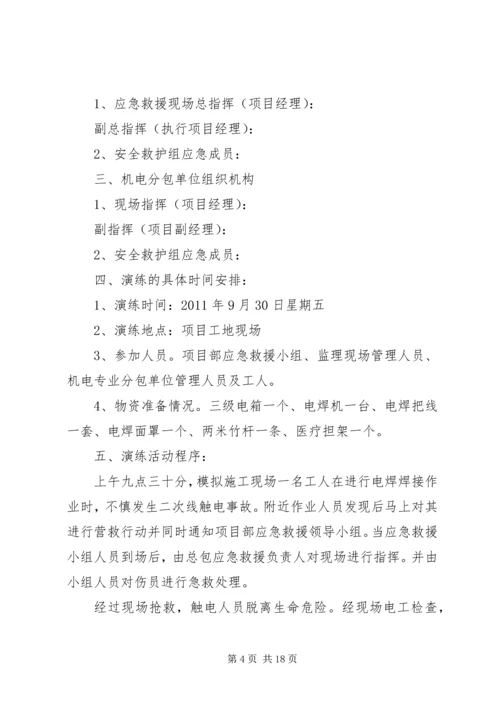 1、应急救援现场总指挥（项目经理）：

副总指挥（执行项目经理）：

2、安全救护组应急成员：

三、机电分包单位组织机构

1、现场指挥（项目经理）：

副指挥（项目副经理）：

2、安全救护组应急成员：

四、演练的具体时间安排：

1、演练时间：2011 年 9 月 30 日星期五

2、演练地点：项目工地现场

3、参加人员。项目部应急救援小组、监理现场管理人员、机电专业分包单位管理人员及工人。

4、物资准备情况。三级电箱一个、电焊机一台、电焊把线一套、电焊面罩一个、两米竹杆一条、医疗担架一个。

五、演练活动程序：

上午九点三十分，模拟施工现场一名工人在进行电焊焊接作业时，不慎发生二次线触电事故。附近作业人员发现后马上对其进行营救行动并同时通知项目部应急救援领导小组。当应急救援小组人员到场后，由总包应急救援负责人对现场进行指挥。并由小组人员对伤员进行急救处理。

经过现场抢救，触电人员脱离生命危险。经现场电工检查，

第 4 页 共 18 页